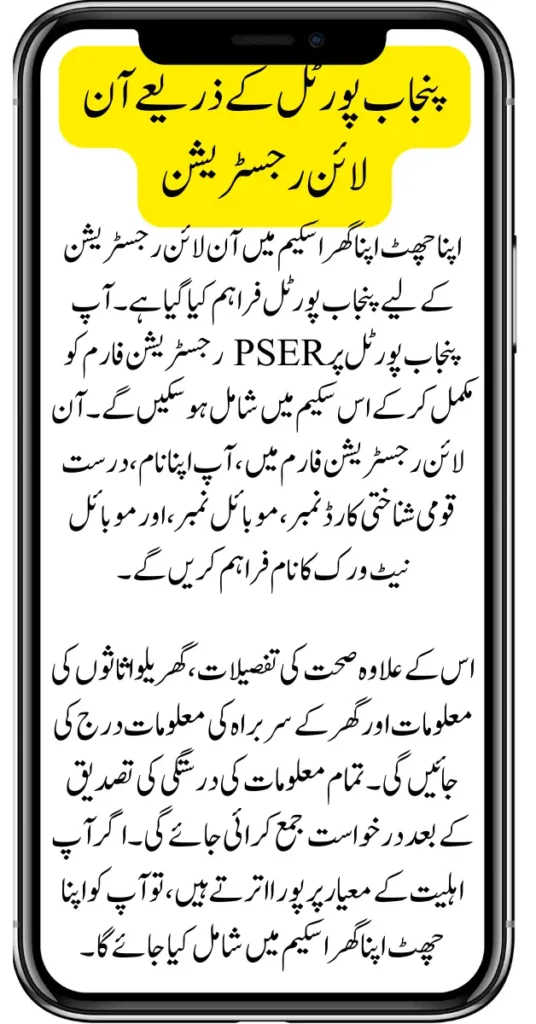 پنجاب پورٹل کے ذریعے آن لائن رجسٹریشن

اپنا چھت اپنا گھر اسکیم میں آن لائن رجسٹریشن کے لیے پنجاب پورٹل فراہم کیا گیا ہے۔ آپ پنجاب پورٹل پر PSER رجسٹریشن فارم کو مکمل کر کے اس سکیم میں شامل ہو سکیں گے۔ آن لائن رجسٹریشن فارم میں، آپ اپنا نام، درست قومی شناختی کارڈ نمبر، موبائل نمبر، اور موبائل نیٹ ورک کا نام فراہم کریں گے۔

اس کے علاوہ صحت کی تفصیلات، گھریلو اثاثوں کی معلومات اور گھر کے سربراہ کی معلومات درج کی جائیں گی۔ تمام معلومات کی درستگی کی تصدیق کے بعد درخواست جمع کرائی جائے گی۔ اگر آپ اہلیت کے معیار پر پورا اترتے ہیں، تو آپ کو اپنا چھت اپنا گھر اسکیم میں شامل کیا جائے گا۔